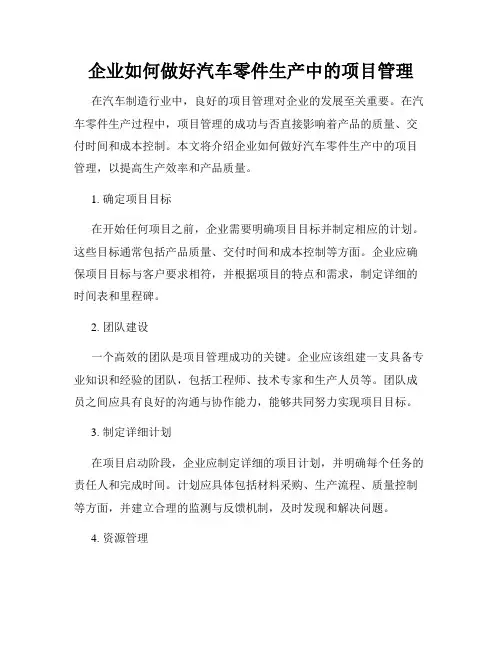 企业如何做好汽车零件生产中的项目管理

在汽车制造行业中，良好的项目管理对企业的发展至关重要。在汽车零件生产过程中，项目管理的成功与否直接影响着产品的质量、交付时间和成本控制。本文将介绍企业如何做好汽车零件生产中的项目管理，以提高生产效率和产品质量。

1. 确定项目目标

在开始任何项目之前，企业需要明确项目目标并制定相应的计划。这些目标通常包括产品质量、交付时间和成本控制等方面。企业应确保项目目标与客户要求相符，并根据项目的特点和需求，制定详细的时间表和里程碑。

2. 团队建设

一个高效的团队是项目管理成功的关键。企业应该组建一支具备专业知识和经验的团队，包括工程师、技术专家和生产人员等。团队成员之间应具有良好的沟通与协作能力，能够共同努力实现项目目标。

3. 制定详细计划

在项目启动阶段，企业应制定详细的项目计划，并明确每个任务的责任人和完成时间。计划应具体包括材料采购、生产流程、质量控制等方面，并建立合理的监测与反馈机制，及时发现和解决问题。

4. 资源管理